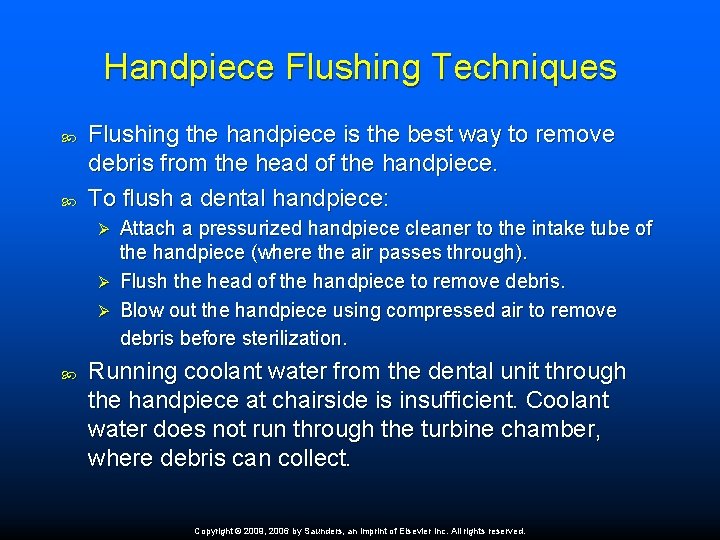 Handpiece Flushing Techniques

Flushing the handpiece is the best way to remove debris from the head of the handpiece.

To flush a dental handpiece:

Attach a pressurized handpiece cleaner to the intake tube of the handpiece (where the air passes through).

Flush the head of the handpiece to remove debris.

Blow out the handpiece using compressed air to remove debris before sterilization.

Running coolant water from the dental unit through the handpiece at chairside is insufficient. Coolant water does not run through the turbine chamber, where debris can collect.

Copyright © 2009, 2006 by Saunders, an imprint of Elsevier Inc. All rights reserved.